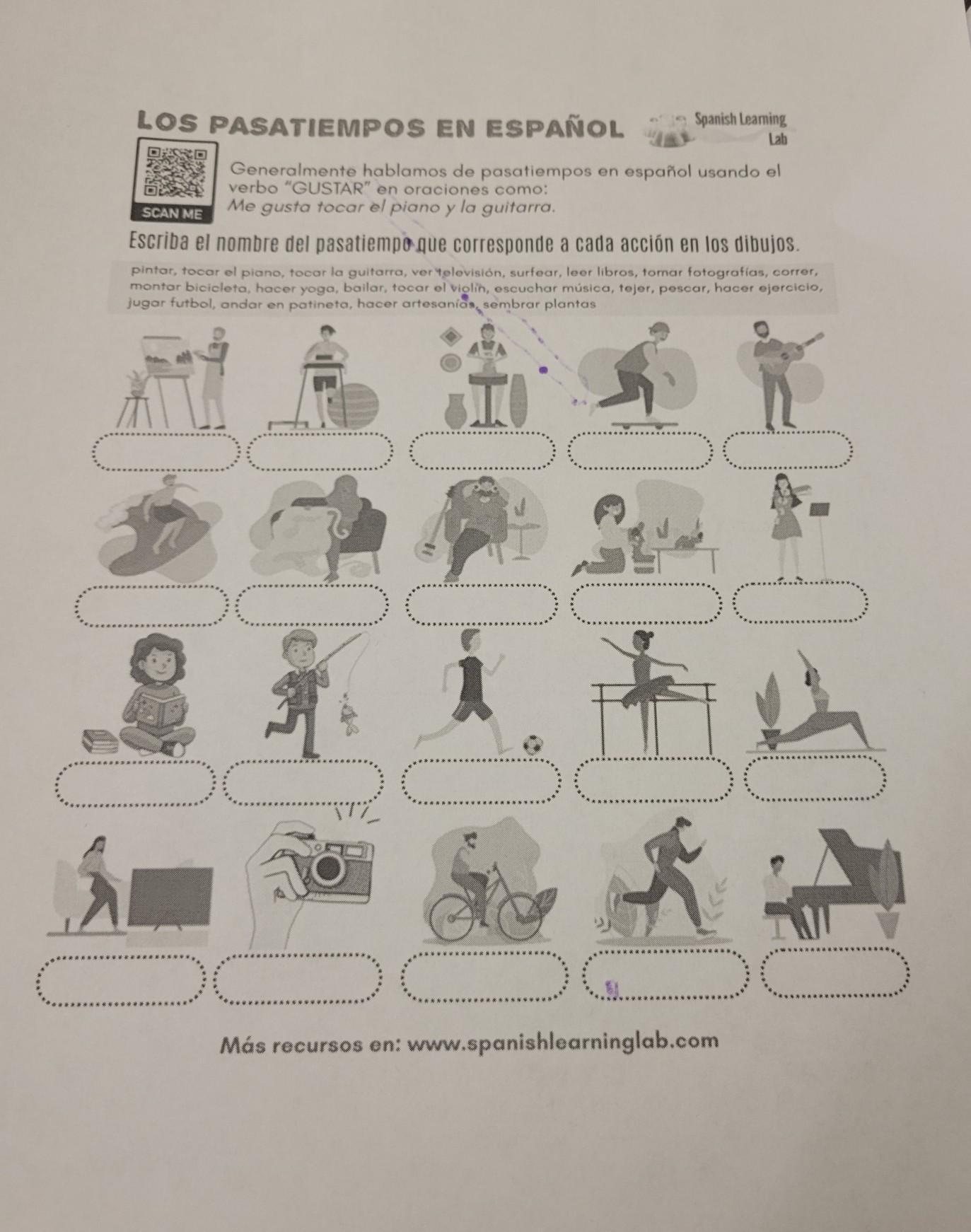 LOS PASATIEMPOS EN ESPAÑOL

Spanish Learning Lab

SCAN ME

Generalmente hablamos de pasatiempos en español usando el verbo "GUSTAR" en oraciones como:
Me gusta tocar el piano y la guitarra.

Escriba el nombre del pasatiempo que corresponde a cada acción en los dibujos.

pintar, tocar el piano, tocar la guitarra, ver televisión, surfear, leer libros, tomar fotografías, correr, montar bicicleta, hacer yoga, bailar, tocar el violín, escuchar música, tejer, pescar, hacer ejercicio, jugar futbol, andar en patineta, hacer artesanías, sembrar plantas

Más recursos en: www.spanishlearninglab.com